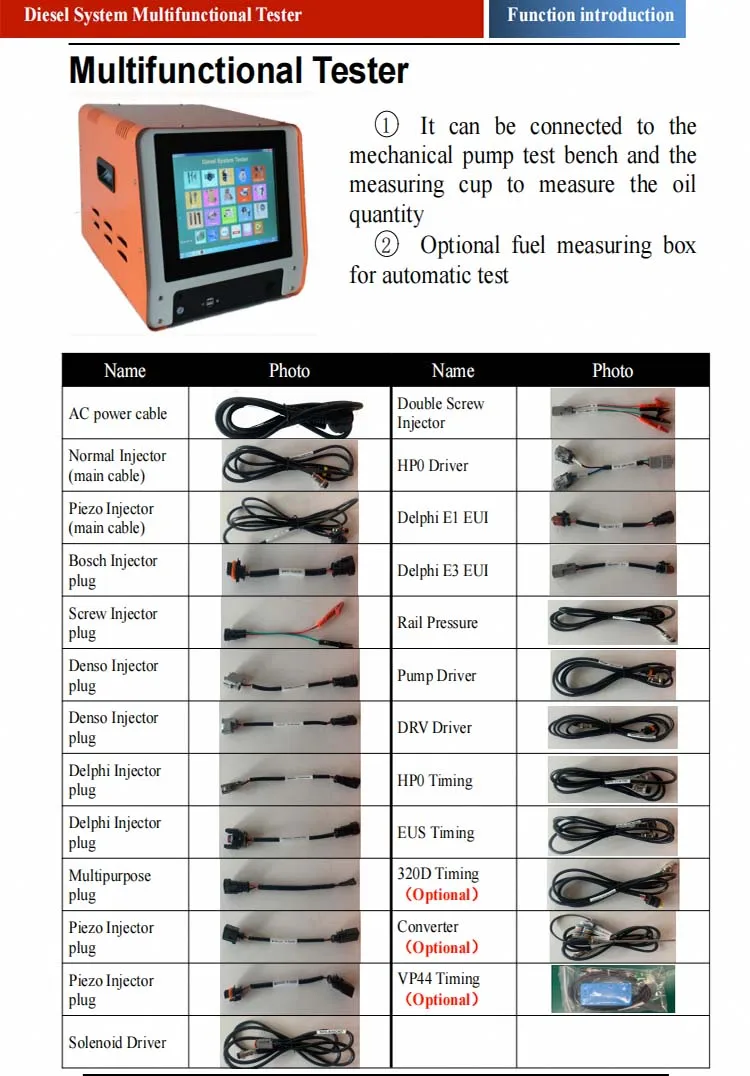 Diesel System Multifunctional Tester

Function introduction

Multifunctional Tester

Diesel System Tester

① It can be connected to the mechanical pump test bench and the measuring cup to measure the oil quantity

② Optional fuel measuring box for automatic test

| Name | Photo | Name | Photo |
|---|---|---|---|
| AC power cable | | Double Screw Injector | |
| Normal Injector (main cable) | | HP0 Driver | |
| Piezo Injector (main cable) | | Delphi E1 EUI | |
| Bosch Injector plug | | Delphi E3 EUI | |
| Screw Injector plug | | Rail Pressure | |
| Denso Injector plug | | Pump Driver | |
| Denso Injector plug | | DRV Driver | |
| Delphi Injector plug | | HP0 Timing | |
| Delphi Injector plug | | EUS Timing | |
| Multipurpose plug | | 320D Timing (Optional) | |
| Piezo Injector plug | | Converter (Optional) | |
| Piezo Injector plug | | VP44 Timing (Optional) | |
| Solenoid Driver | | | |